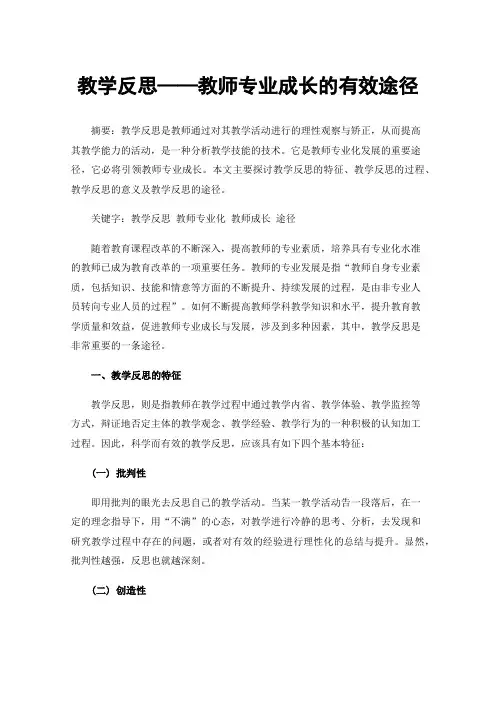 教学反思——教师专业成长的有效途径

摘要：教学反思是教师通过对其教学活动进行的理性观察与矫正，从而提高其教学能力的活动，是一种分析教学技能的技术。它是教师专业化发展的重要途径，它必将引领教师专业成长。本文主要探讨教学反思的特征、教学反思的过程、教学反思的意义及教学反思的途径。

关键字：教学反思 教师专业化 教师成长 途径

随着教育课程改革的不断深入，提高教师的专业素质，培养具有专业化水准的教师已成为教育改革的一项重要任务。教师的专业发展是指“教师自身专业素质，包括知识、技能和情意等方面的不断提升、持续发展的过程，是由非专业人员转向专业人员的过程”。如何不断提高教师学科教学知识和水平，提升教育教学质量和效益，促进教师专业成长与发展，涉及到多种因素，其中，教学反思是非常重要的一条途径。

一、教学反思的特征

教学反思，则是指教师在教学过程中通过教学内省、教学体验、教学监控等方式，辩证地否定主体的教学观念、教学经验、教学行为的一种积极的认知加工过程。因此，科学而有效的教学反思，应该具有如下四个基本特征：

（一）批判性

即用批判的眼光去反思自己的教学活动。当某一教学活动告一段落后，在一定的理念指导下，用“不满”的心态，对教学进行冷静的思考、分析，去发现和研究教学过程中存在的问题，或者对有效的经验进行理性化的总结与提升。显然，批判性越强，反思也就越深刻。

（二）创造性